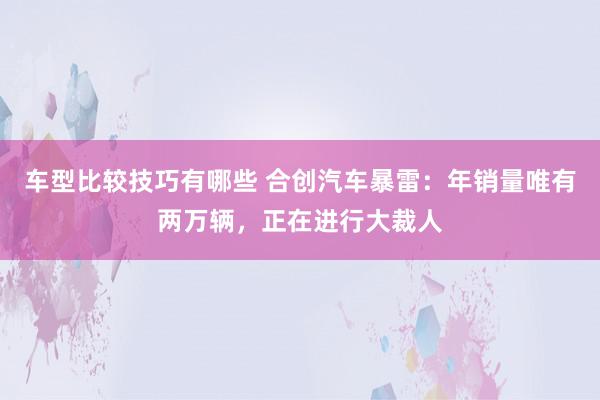 车型比较技巧有哪些 合创汽车暴雷：年销量唯有两万辆，正在进行大裁人